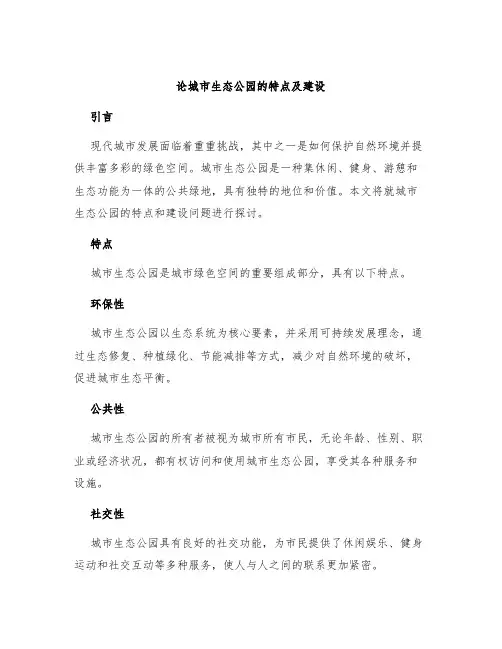 论城市生态公园的特点及建设

引言

现代城市发展面临着重重挑战，其中之一是如何保护自然环境并提供丰富多彩的绿色空间。城市生态公园是一种集休闲、健身、游憩和生态功能为一体的公共绿地，具有独特的地位和价值。本文将就城市生态公园的特点和建设问题进行探讨。

特点

城市生态公园是城市绿色空间的重要组成部分，具有以下特点。

环保性

城市生态公园以生态系统为核心要素，并采用可持续发展理念，通过生态修复、种植绿化、节能减排等方式，减少对自然环境的破坏，促进城市生态平衡。

公共性

城市生态公园的所有者被视为城市所有市民，无论年龄、性别、职业或经济状况，都有权访问和使用城市生态公园，享受其各种服务和设施。

社交性

城市生态公园具有良好的社交功能，为市民提供了休闲娱乐、健身运动和社交互动等多种服务，使人与人之间的联系更加紧密。